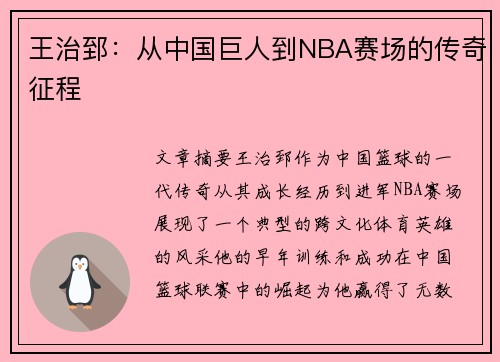 王治郅：从中国巨人到NBA赛场的传奇征程

文章摘要王治郅作为中国篮球的一代传奇从其成长经历到进军NBA赛场展现了一个典型的跨文化体育英雄的风采他的早年训练和成功在中国篮球联赛中的崛起为他赢得了无数